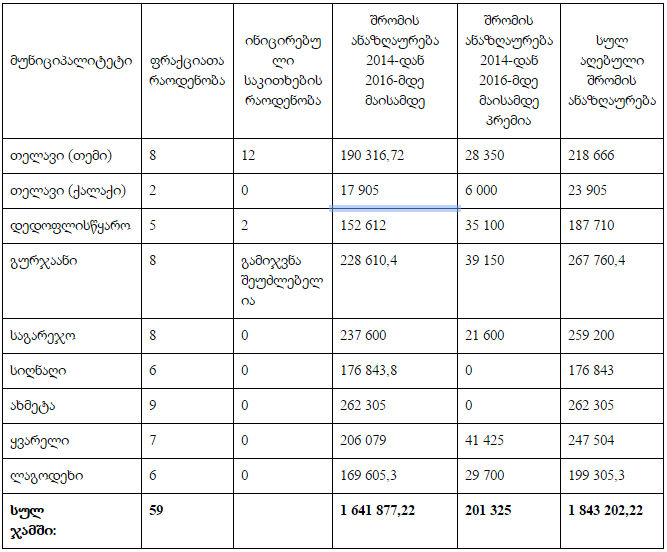 | მუნიციპალიტეტი | ფრაქციათა რაოდენობა | ინიცირებული საკითხების რაოდენობა | შრომის ანაზღაურება 2014-დან 2016-მდე მაისამდე | შრომის ანაზღაურება 2014-დან 2016-მდე მაისამდე პრემია | სულ აღებული შრომის ანაზღაურება |
|---|---|---|---|---|---|
| თელავი (თემი) | 8 | 12 | 190 316,72 | 28 350 | 218 666 |
| თელავი (ქალაქი) | 2 | 0 | 17 905 | 6 000 | 23 905 |
| დედოფლისწყარო | 5 | 2 | 152 612 | 35 100 | 187 710 |
| გურჯაანი | 8 | გამიჯვნა შეუძლებელია | 228 610,4 | 39 150 | 267 760,4 |
| საგარეჯო | 8 | 0 | 237 600 | 21 600 | 259 200 |
| სიღნაღი | 6 | 0 | 176 843,8 | 0 | 176 843 |
| ახმეტა | 9 | 0 | 262 305 | 0 | 262 305 |
| ყვარელი | 7 | 0 | 206 079 | 41 425 | 247 504 |
| ლაგოდეხი | 6 | 0 | 169 605,3 | 29 700 | 199 305,3 |
| **სულ ჯამში:** | **59** | | **1 641 877,22** | **201 325** | **1 843 202,22** |